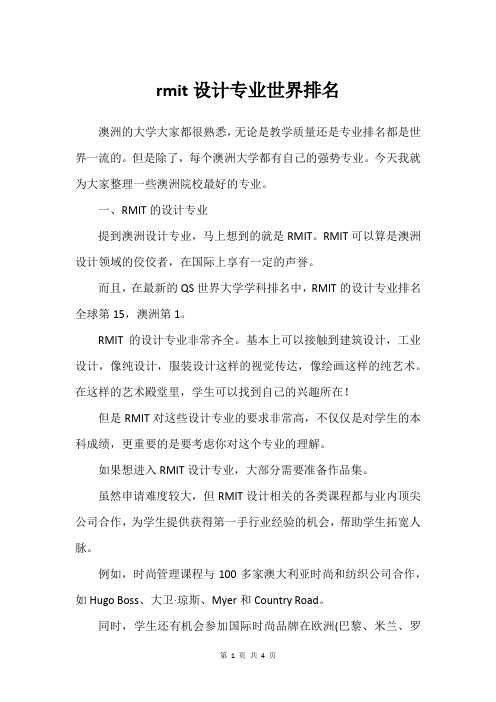 rmit 设计专业世界排名

澳洲的大学大家都很熟悉，无论是教学质量还是专业排名都是世界一流的。但是除了，每个澳洲大学都有自己的强势专业。今天我就为大家整理一些澳洲院校最好的专业。

一、RMIT 的设计专业

提到澳洲设计专业，马上想到的就是 RMIT。RMIT 可以算是澳洲设计领域的佼佼者，在国际上享有一定的声誉。

而且，在最新的 QS 世界大学学科排名中，RMIT 的设计专业排名全球第 15，澳洲第 1。

RMIT 的设计专业非常齐全。基本上可以接触到建筑设计，工业设计，像纯设计，服装设计这样的视觉传达，像绘画这样的纯艺术。在这样的艺术殿堂里，学生可以找到自己的兴趣所在！

但是 RMIT 对这些设计专业的要求非常高，不仅仅是对学生的本科成绩，更重要的是要考虑你对这个专业的理解。

如果想进入 RMIT 设计专业，大部分需要准备作品集。

虽然申请难度较大，但 RMIT 设计相关的各类课程都与业内顶尖公司合作，为学生提供获得第一手行业经验的机会，帮助学生拓宽人脉。

例如，时尚管理课程与 100 多家澳大利亚时尚和纺织公司合作，如 Hugo Boss、大卫·琼斯、Myer 和 Country Road。

同时，学生还有机会参加国际时尚品牌在欧洲(巴黎、米兰、罗

第 1 页 共 4 页